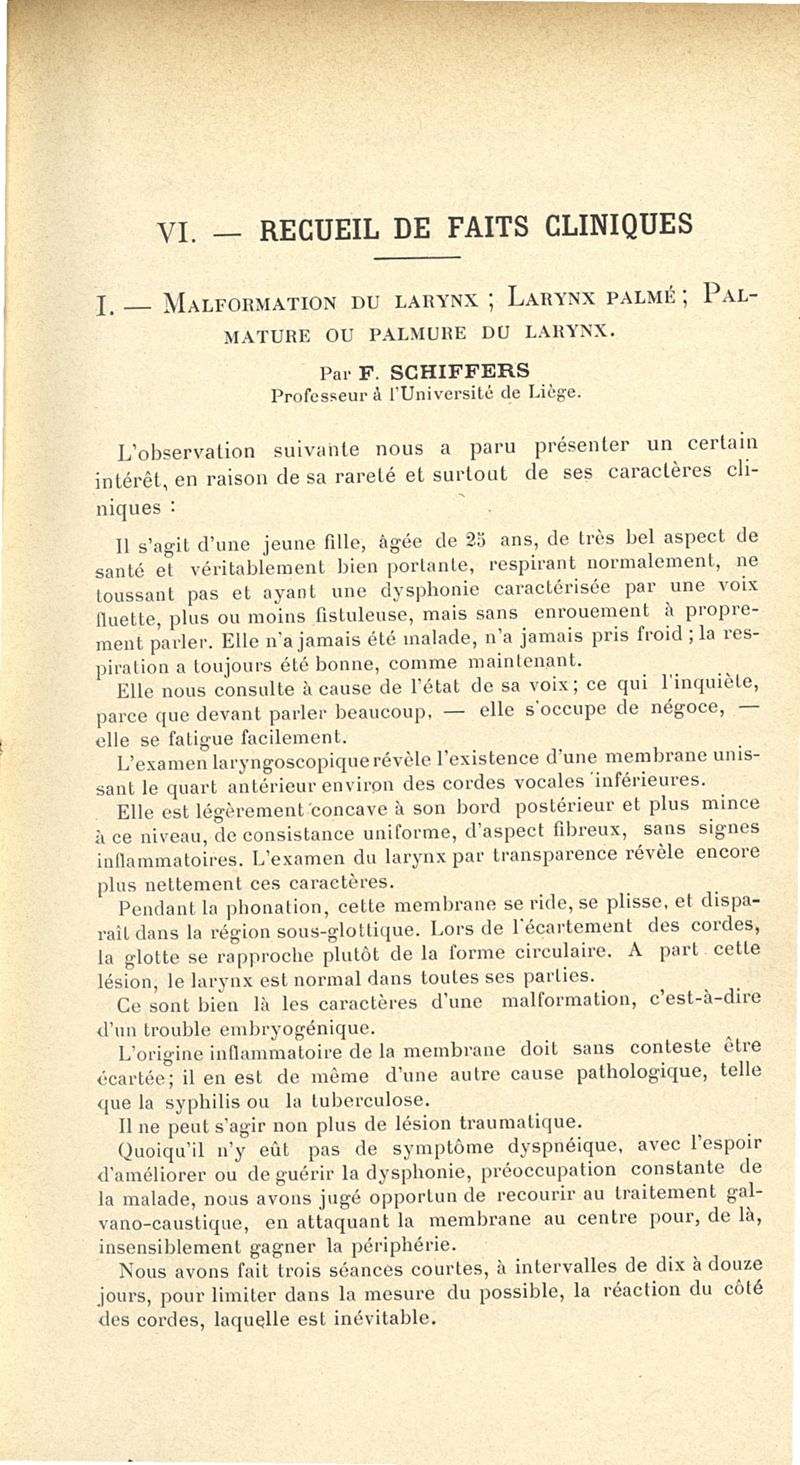 VI. — RECUEIL DE FAITS CLINIQUES

I. — Malformation du larynx ; Larynx palmé ; Palmature ou palmure du larynx.

Par F. SCHIFFERS
Professeur à l'Université de Liège.

L'observation suivante nous a paru présenter un certain intérêt, en raison de sa rareté et surtout de ses caractères cliniques :

Il s'agit d'une jeune fille, âgée de 25 ans, de très bel aspect de santé et véritablement bien portante, respirant normalement, ne toussant pas et ayant une dysphonie caractérisée par une voix fluette, plus ou moins fistuleuse, mais sans enrouement à proprement parler. Elle n'a jamais été malade, n'a jamais pris froid ; la respiration a toujours été bonne, comme maintenant.

Elle nous consulte à cause de l'état de sa voix ; ce qui l'inquiète, parce que devant parler beaucoup, — elle s'occupe de négoce, — elle se fatigue facilement.

L'examen laryngoscopique révèle l'existence d'une membrane unissant le quart antérieur environ des cordes vocales inférieures.

Elle est légèrement concave à son bord postérieur et plus mince à ce niveau, de consistance uniforme, d'aspect fibreux, sans signes inflammatoires. L'examen du larynx par transparence révèle encore plus nettement ces caractères.

Pendant la phonation, cette membrane se ride, se plisse, et disparaît dans la région sous-glottique. Lors de l'écartement des cordes, la glotte se rapproche plutôt de la forme circulaire. A part cette lésion, le larynx est normal dans toutes ses parties.

Ce sont bien là les caractères d'une malformation, c'est-à-dire d'un trouble embryogénique.

L'origine inflammatoire de la membrane doit sans conteste être écartée ; il en est de même d'une autre cause pathologique, telle que la syphilis ou la tuberculose.

Il ne peut s'agir non plus de lésion traumatique.

Quoiqu'il n'y eût pas de symptôme dyspnéique, avec l'espoir d'améliorer ou de guérir la dysphonie, préoccupation constante de la malade, nous avons jugé opportun de recourir au traitement galvano-caustique, en attaquant la membrane au centre pour, de là, insensiblement gagner la périphérie.

Nous avons fait trois séances courtes, à intervalles de dix à douze jours, pour limiter dans la mesure du possible, la réaction du côté des cordes, laquelle est inévitable.